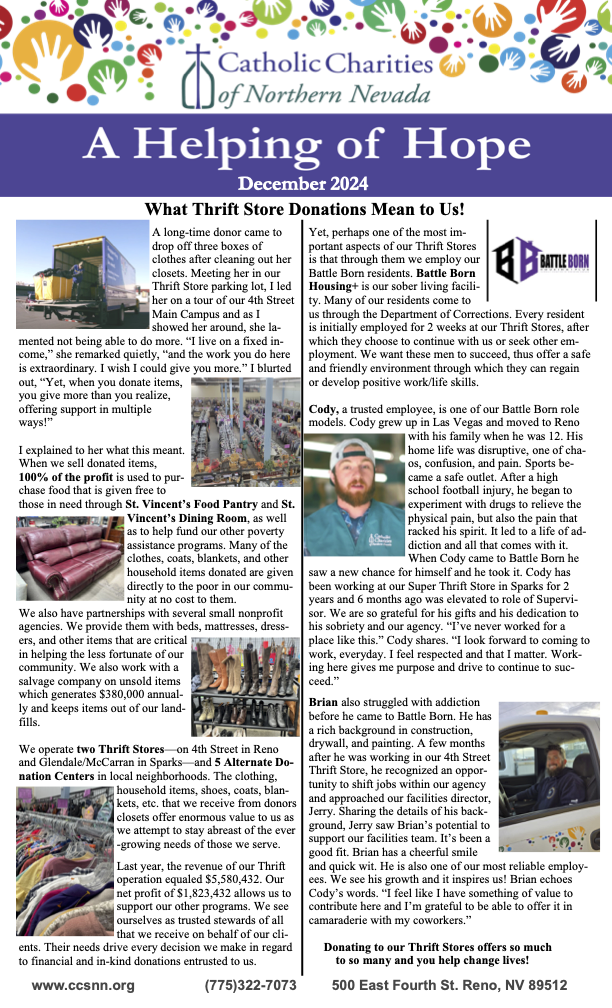 Catholic Charities of Northern Nevada

A Helping of Hope

December 2024

What Thrift Store Donations Mean to Us!

A long-time donor came to drop off three boxes of clothes after cleaning out her closets. Meeting her in our Thrift Store parking lot, I led her on a tour of our 4th Street Main Campus and as I showed her around, she lamented not being able to do more. "I live on a fixed income," she remarked quietly, "and the work you do here is extraordinary. I wish I could give you more." I blurted out, "Yet, when you donate items, you give more than you realize, offering support in multiple ways!"

I explained to her what this meant. When we sell donated items, 100% of the profit is used to purchase food that is given free to those in need through St. Vincent's Food Pantry and St. Vincent's Dining Room, as well as to help fund our other poverty assistance programs. Many of the clothes, coats, blankets, and other household items donated are given directly to the poor in our community at no cost to them.

We also have partnerships with several small nonprofit agencies. We provide them with beds, mattresses, dressers, and other items that are critical in helping the less fortunate of our community. We also work with a salvage company on unsold items which generates $380,000 annually and keeps items out of our landfills.

We operate two Thrift Stores—on 4th Street in Reno and Glendale/McCarran in Sparks—and 5 Alternate Donation Centers in local neighborhoods. The clothing, household items, shoes, coats, blankets, etc. that we receive from donors closets offer enormous value to us as we attempt to stay abreast of the ever-growing needs of those we serve.

Last year, the revenue of our Thrift operation equaled $5,580,432. Our net profit of $1,823,432 allows us to support our other programs. We see ourselves as trusted stewards of all that we receive on behalf of our clients. Their needs drive every decision we make in regard to financial and in-kind donations entrusted to us.

Yet, perhaps one of the most important aspects of our Thrift Stores is that through them we employ our Battle Born residents. Battle Born Housing+ is our sober living facility. Many of our residents come to us through the Department of Corrections. Every resident is initially employed for 2 weeks at our Thrift Stores, after which they choose to continue with us or seek other employment. We want these men to succeed, thus offer a safe and friendly environment through which they can regain or develop positive work/life skills.

BATTLE BORN

Cody, a trusted employee, is one of our Battle Born role models. Cody grew up in Las Vegas and moved to Reno with his family when he was 12. His home life was disruptive, one of chaos, confusion, and pain. Sports became a safe outlet. After a high school football injury, he began to experiment with drugs to relieve the physical pain, but also the pain that racked his spirit. It led to a life of addiction and all that comes with it. When Cody came to Battle Born he saw a new chance for himself and he took it. Cody has been working at our Super Thrift Store in Sparks for 2 years and 6 months ago was elevated to role of Supervisor. We are so grateful for his gifts and his dedication to his sobriety and our agency. "I've never worked for a place like this." Cody shares. "I look forward to coming to work, everyday. I feel respected and that I matter. Working here gives me purpose and drive to continue to succeed."

Brian also struggled with addiction before he came to Battle Born. He has a rich background in construction, drywall, and painting. A few months after he was working in our 4th Street Thrift Store, he recognized an opportunity to shift jobs within our agency and approached our facilities director, Jerry. Sharing the details of his background, Jerry saw Brian's potential to support our facilities team. It's been a good fit. Brian has a cheerful smile and quick wit. He is also one of our most reliable employees. We see his growth and it inspires us! Brian echoes Cody's words. "I feel like I have something of value to contribute here and I'm grateful to be able to offer it in camaraderie with my coworkers."

Donating to our Thrift Stores offers so much to so many and you help change lives!

www.ccsnn.org (775)322-7073 500 East Fourth St. Reno, NV 89512